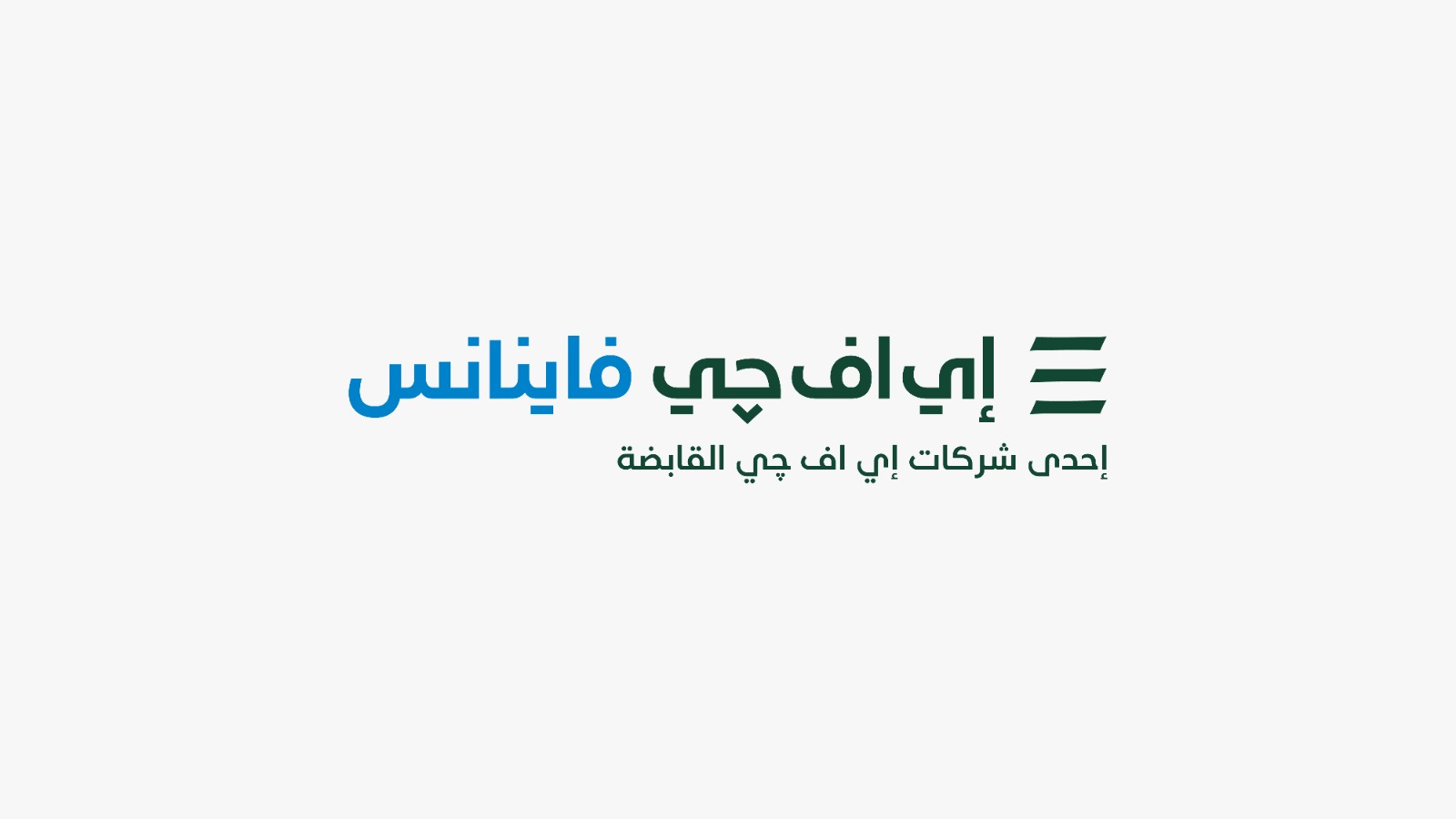 إي اف چي فاينانس
إحدى شركات إي اف چي القابضة